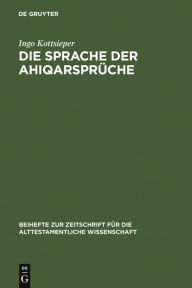 DE GRUYTER

Ingo Kottsieper

DIE SPRACHE DER AHIQARSPRÜCHE

BEIHEFTE ZUR ZEITSCHRIFT FÜR DIE ALTTESTAMENTLICHE WISSENSCHAFT

DE
G